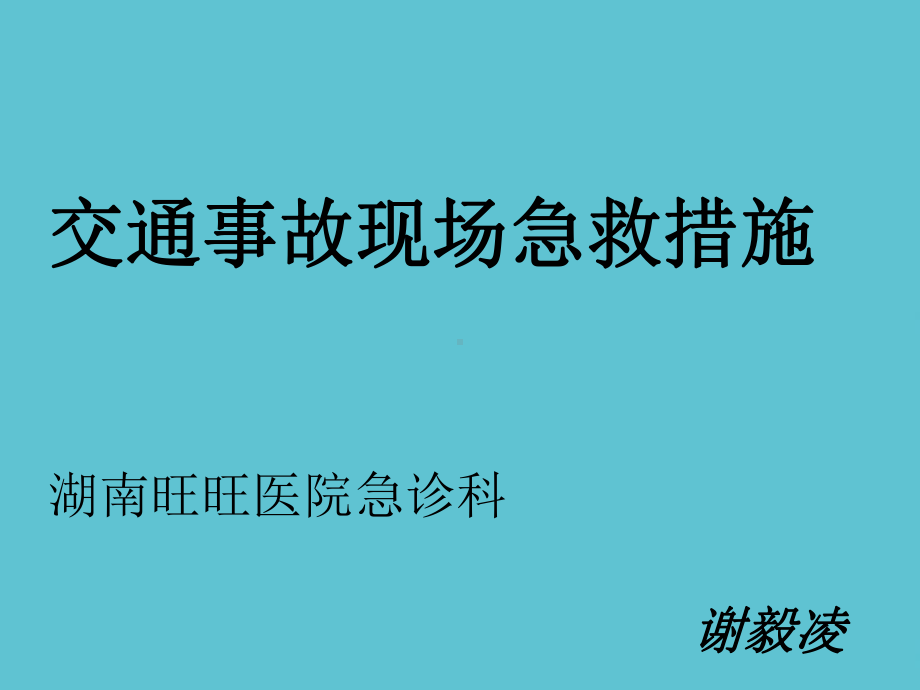 交通事故现场急救措施

湖南旺旺医院急诊科

谢毅凌